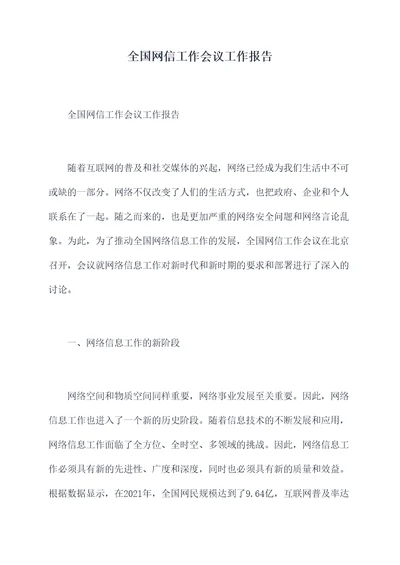 全国网信工作会议工作报告

全国网信工作会议工作报告

随着互联网的普及和社交媒体的兴起，网络已经成为我们生活中不可或缺的一部分。网络不仅改变了人们的生活方式，也把政府、企业和个人联系在了一起。随之而来的，也是更加严重的网络安全问题和网络言论乱象。为此，为了推动全国网络信息工作的发展，全国网信工作会议在北京召开，会议就网络信息工作对新时代和新时期的要求和部署进行了深入的讨论。

一、网络信息工作的新阶段

网络空间和物质空间同样重要，网络事业发展至关重要。因此，网络信息工作也进入了一个新的历史阶段。随着信息技术的不断发展和应用，网络信息工作面临了全方位、全时空、多领域的挑战。因此，网络信息工作必须具有新的先进性、广度和深度，同时也必须具有新的质量和效益。根据数据显示，在2021年，全国网民规模达到了9.64亿，互联网普及率达